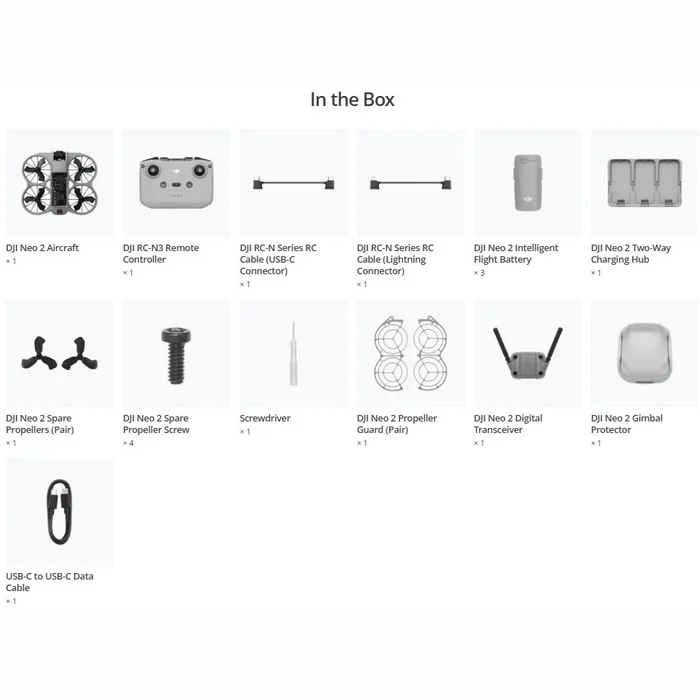 In the Box

DJI Neo 2 Aircraft
× 1

DJI RC-N3 Remote Controller
× 1

DJI RC-N Series RC Cable (USB-C Connector)
× 1

DJI RC-N Series RC Cable (Lightning Connector)
× 1

DJI Neo 2 Intelligent Flight Battery
× 3

DJI Neo 2 Two-Way Charging Hub
× 1

DJI Neo 2 Spare Propellers (Pair)
× 1

DJI Neo 2 Spare Propeller Screw
× 4

Screwdriver
× 1

DJI Neo 2 Propeller Guard (Pair)
× 1

DJI Neo 2 Digital Transceiver
× 1

DJI Neo 2 Gimbal Protector
× 1

USB-C to USB-C Data Cable
× 1